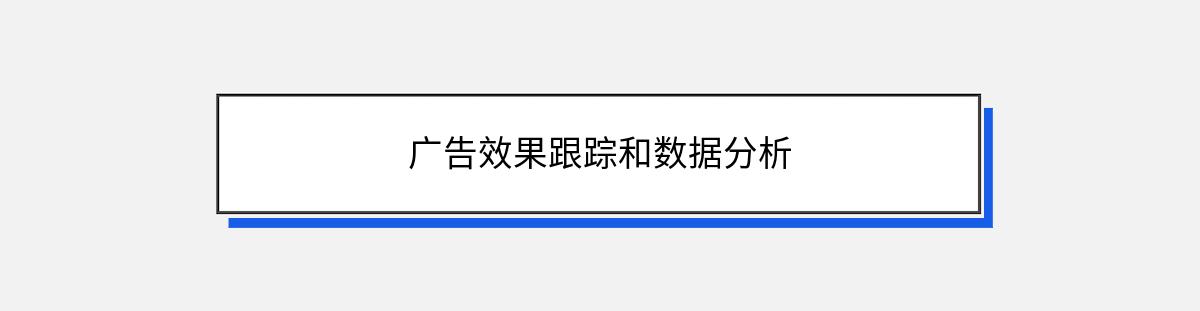 广告效果跟踪和数据分析